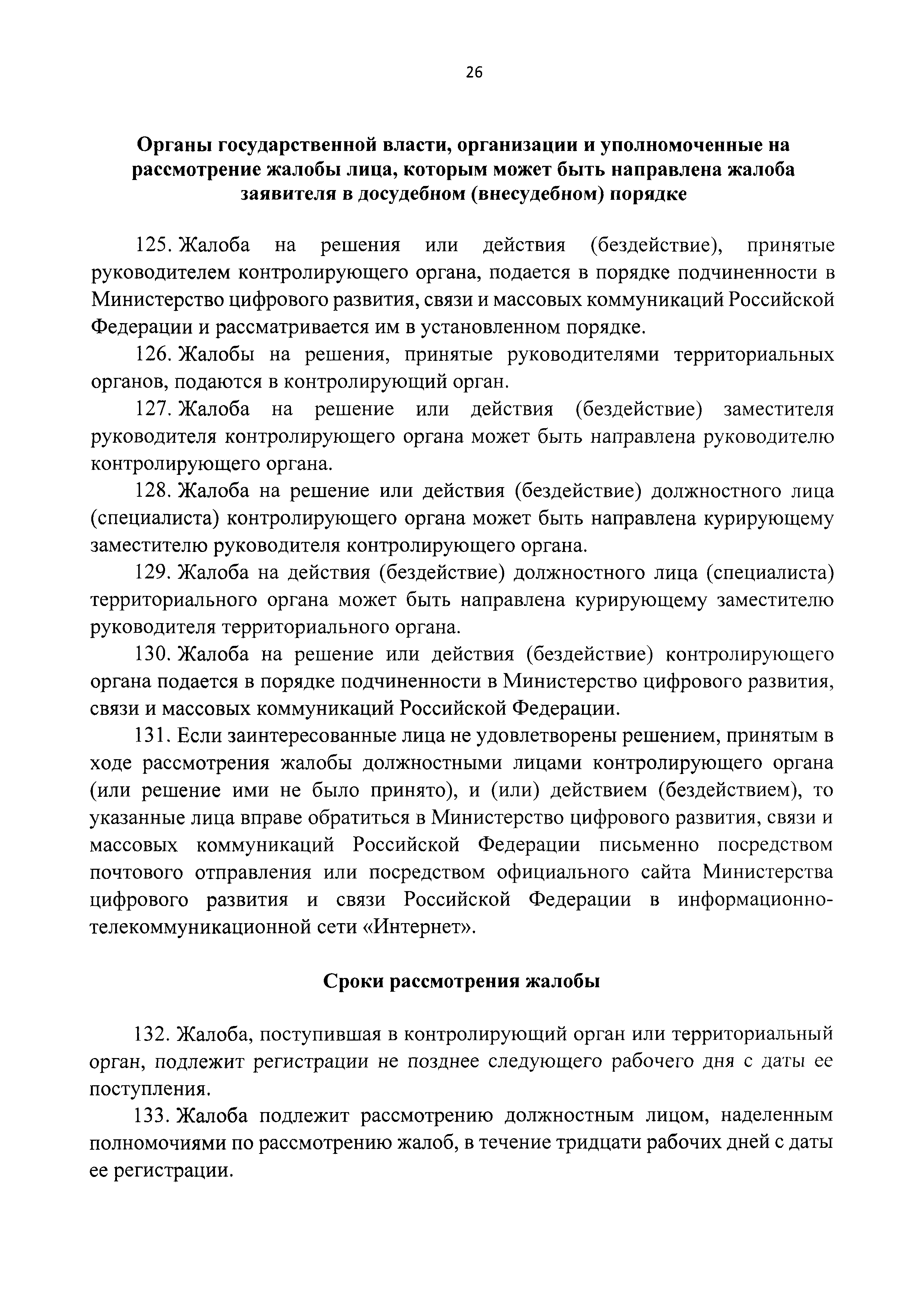 26

Органы государственной власти, организации и уполномоченные на рассмотрение жалобы лица, которым может быть направлена жалоба заявителя в досудебном (внесудебном) порядке

125. Жалоба на решения или действия (бездействие), принятые руководителем контролирующего органа, подается в порядке подчиненности в Министерство цифрового развития, связи и массовых коммуникаций Российской Федерации и рассматривается им в установленном порядке.

126. Жалобы на решения, принятые руководителями территориальных органов, подаются в контролирующий орган.

127. Жалоба на решение или действия (бездействие) заместителя руководителя контролирующего органа может быть направлена руководителю контролирующего органа.

128. Жалоба на решение или действия (бездействие) должностного лица (специалиста) контролирующего органа может быть направлена курирующему заместителю руководителя контролирующего органа.

129. Жалоба на действия (бездействие) должностного лица (специалиста) территориального органа может быть направлена курирующему заместителю руководителя территориального органа.

130. Жалоба на решение или действия (бездействие) контролирующего органа подается в порядке подчиненности в Министерство цифрового развития, связи и массовых коммуникаций Российской Федерации.

131. Если заинтересованные лица не удовлетворены решением, принятым в ходе рассмотрения жалобы должностными лицами контролирующего органа (или решение ими не было принято), и (или) действием (бездействием), то указанные лица вправе обратиться в Министерство цифрового развития, связи и массовых коммуникаций Российской Федерации письменно посредством почтового отправления или посредством официального сайта Министерства цифрового развития и связи Российской Федерации в информационно-телекоммуникационной сети «Интернет».

Сроки рассмотрения жалобы

132. Жалоба, поступившая в контролирующий орган или территориальный орган, подлежит регистрации не позднее следующего рабочего дня с даты ее поступления.

133. Жалоба подлежит рассмотрению должностным лицом, наделенным полномочиями по рассмотрению жалоб, в течение тридцати рабочих дней с даты ее регистрации.